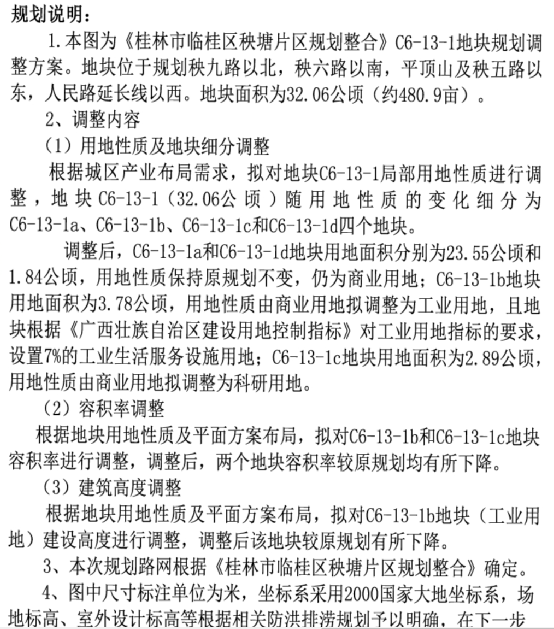 规划说明：

1.本图为《桂林市临桂区秧塘片区规划整合》C6-13-1地块规划调整方案。地块位于规划秧九路以北，秧六路以南，平顶山及秧五路以东，人民路延长线以西。地块面积为32.06公顷（约480.9亩）。

2、调整内容

（1）用地性质及地块细分调整

根据城区产业布局需求，拟对地块C6-13-1局部用地性质进行调整，地块C6-13-1（32.06公顷）随用地性质的变化细分为C6-13-1a、C6-13-1b、C6-13-1c和C6-13-1d四个地块。

调整后，C6-13-1a和C6-13-1d地块用地面积分别为23.55公顷和1.84公顷，用地性质保持原规划不变，仍为商业用地；C6-13-1b地块用地面积为3.78公顷，用地性质由商业用地拟调整为工业用地，且地块根据《广西壮族自治区建设用地控制指标》对工业用地指标的要求，设置7%的工业生活服务设施用地；C6-13-1c地块用地面积为2.89公顷，用地性质由商业用地拟调整为科研用地。

（2）容积率调整

根据地块用地性质及平面方案布局，拟对C6-13-1b和C6-13-1c地块容积率进行调整，调整后，两个地块容积率较原规划均有所下降。

（3）建筑高度调整

根据地块用地性质及平面方案布局，拟对C6-13-1b地块（工业用地）建设高度进行调整，调整后该地块较原规划有所下降。

3、本次规划路网根据《桂林市临桂区秧塘片区规划整合》确定。

4、图中尺寸标注单位为米，坐标系采用2000国家大地坐标系，场地标高、室外设计标高等根据相关防洪排涝规划予以明确，在下一步